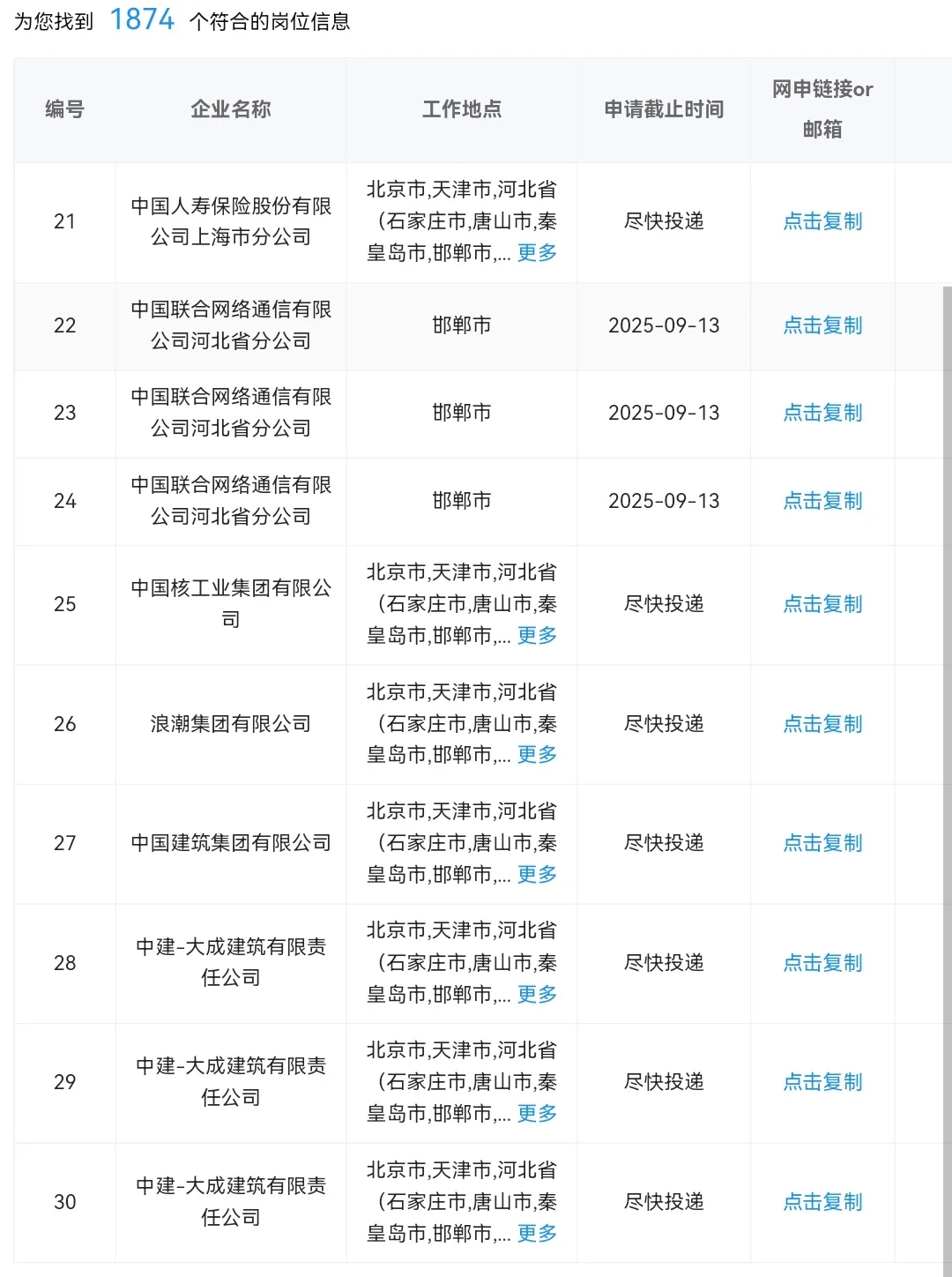 为您找到 1874 个符合的岗位信息

| 编号 | 企业名称 | 工作地点 | 申请截止时间 | 网申链接or邮箱 |
|---|---|---|---|---|
| 21 | 中国人寿保险股份有限公司上海市分公司 | 北京市,天津市,河北省(石家庄市,唐山市,秦皇岛市,邯郸市,... 更多 | 尽快投递 | 点击复制 |
| 22 | 中国联合网络通信有限公司河北省分公司 | 邯郸市 | 2025-09-13 | 点击复制 |
| 23 | 中国联合网络通信有限公司河北省分公司 | 邯郸市 | 2025-09-13 | 点击复制 |
| 24 | 中国联合网络通信有限公司河北省分公司 | 邯郸市 | 2025-09-13 | 点击复制 |
| 25 | 中国核工业集团有限公司 | 北京市,天津市,河北省(石家庄市,唐山市,秦皇岛市,邯郸市,... 更多 | 尽快投递 | 点击复制 |
| 26 | 浪潮集团有限公司 | 北京市,天津市,河北省(石家庄市,唐山市,秦皇岛市,邯郸市,... 更多 | 尽快投递 | 点击复制 |
| 27 | 中国建筑集团有限公司 | 北京市,天津市,河北省(石家庄市,唐山市,秦皇岛市,邯郸市,... 更多 | 尽快投递 | 点击复制 |
| 28 | 中建-大成建筑有限责任公司 | 北京市,天津市,河北省(石家庄市,唐山市,秦皇岛市,邯郸市,... 更多 | 尽快投递 | 点击复制 |
| 29 | 中建-大成建筑有限责任公司 | 北京市,天津市,河北省(石家庄市,唐山市,秦皇岛市,邯郸市,... 更多 | 尽快投递 | 点击复制 |
| 30 | 中建-大成建筑有限责任公司 | 北京市,天津市,河北省(石家庄市,唐山市,秦皇岛市,邯郸市,... 更多 | 尽快投递 | 点击复制 |